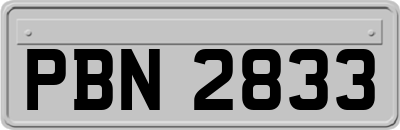 PBN 2833